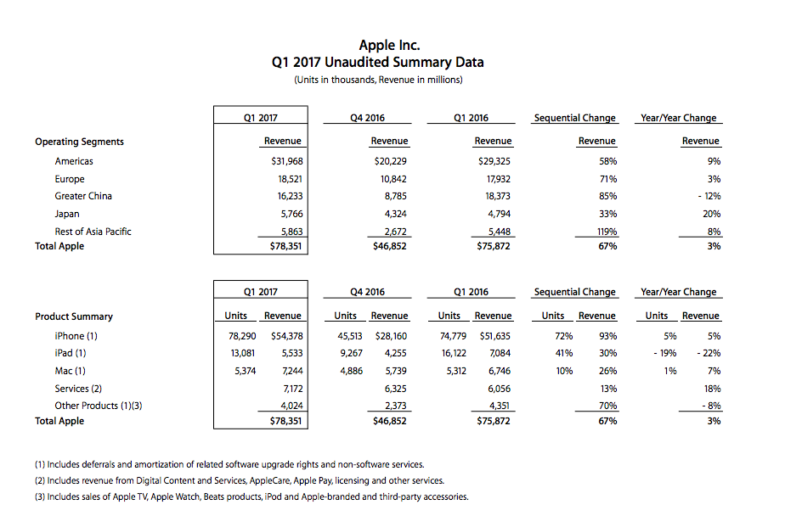 Apple Inc.
Q1 2017 Unaudited Summary Data
(Units in thousands, Revenue in millions)

| | Q1 2017 | Q4 2016 | Q1 2016 | Sequential Change | Year/Year Change |
|---|---|---|---|---|---|
| Operating Segments | Revenue | Revenue | Revenue | Revenue | Revenue |
| Americas | $31,968 | $20,229 | $29,325 | 58% | 9% |
| Europe | 18,521 | 10,842 | 17,932 | 71% | 3% |
| Greater China | 16,233 | 8,785 | 18,373 | 85% | - 12% |
| Japan | 5,766 | 4,324 | 4,794 | 33% | 20% |
| Rest of Asia Pacific | 5,863 | 2,672 | 5,448 | 119% | 8% |
| Total Apple | $78,351 | $46,852 | $75,872 | 67% | 3% |

| | Q1 2017 | | Q4 2016 | | Q1 2016 | | Sequential Change | | Year/Year Change | |
|---|---|---|---|---|---|---|---|---|---|---|
| Product Summary | Units | Revenue | Units | Revenue | Units | Revenue | Units | Revenue | Units | Revenue |
| iPhone (1) | 78,290 | $54,378 | 45,513 | $28,160 | 74,779 | $51,635 | 72% | 93% | 5% | 5% |
| iPad (1) | 13,081 | 5,533 | 9,267 | 4,255 | 16,122 | 7,084 | 41% | 30% | - 19% | - 22% |
| Mac (1) | 5,374 | 7,244 | 4,886 | 5,739 | 5,312 | 6,746 | 10% | 26% | 1% | 7% |
| Services (2) | | 7,172 | | 6,325 | | 6,056 | | 13% | | 18% |
| Other Products (1)(3) | | 4,024 | | 2,373 | | 4,351 | | 70% | | - 8% |
| Total Apple | | $78,351 | | $46,852 | | $75,872 | | 67% | | 3% |

(1) Includes deferrals and amortization of related software upgrade rights and non-software services.
(2) Includes revenue from Digital Content and Services, AppleCare, Apple Pay, licensing and other services.
(3) Includes sales of Apple TV, Apple Watch, Beats products, iPod and Apple-branded and third-party accessories.